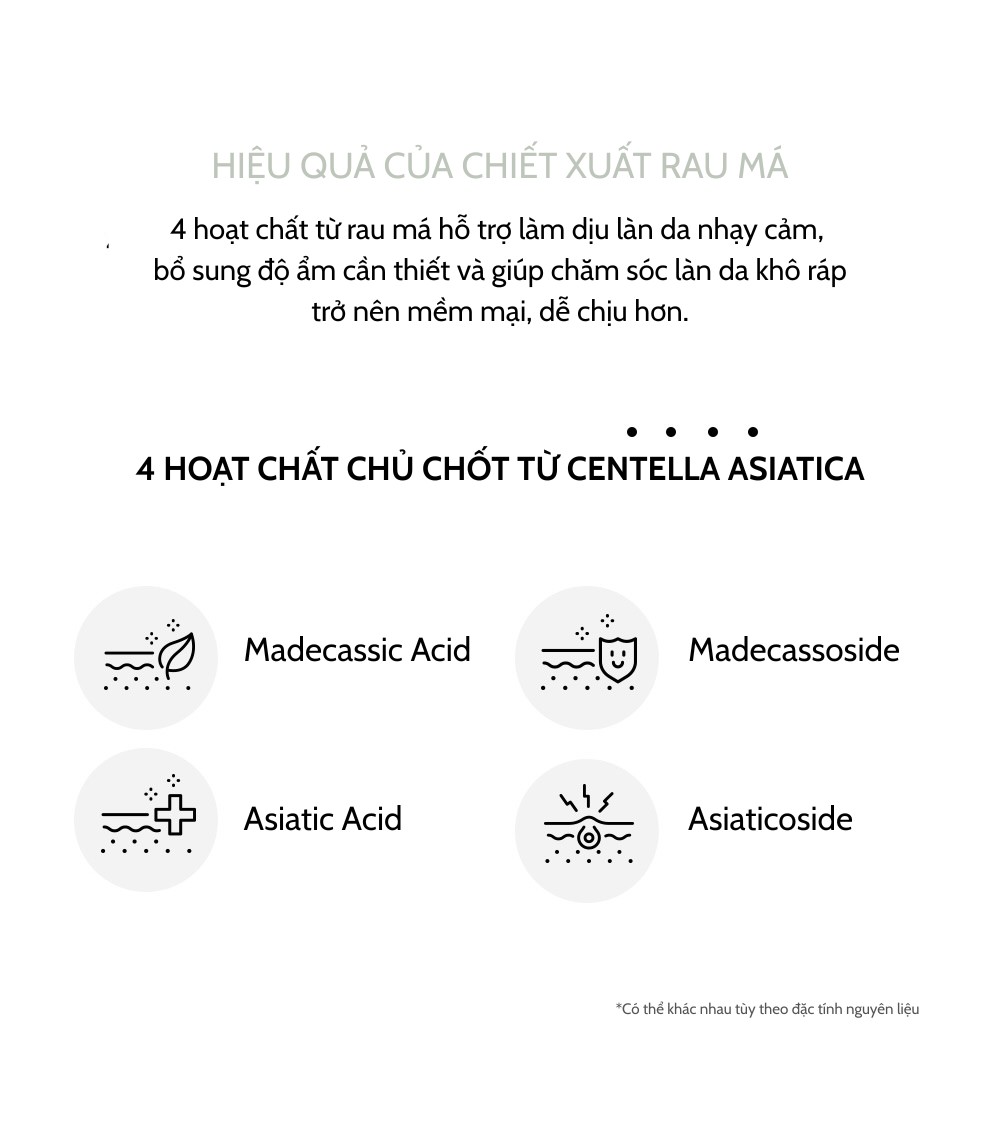 HIỆU QUẢ CỦA CHIẾT XUẤT RAU MÁ

4 hoạt chất từ rau má hỗ trợ làm dịu làn da nhạy cảm, bổ sung độ ẩm cần thiết và giúp chăm sóc làn da khô ráp trở nên mềm mại, dễ chịu hơn.

4 HOẠT CHẤT CHỦ CHỐT TỪ CENTELLA ASIATICA

Madecassic Acid

Madecassoside

Asiatic Acid

Asiaticoside

*Có thể khác nhau tùy theo đặc tính nguyên liệu